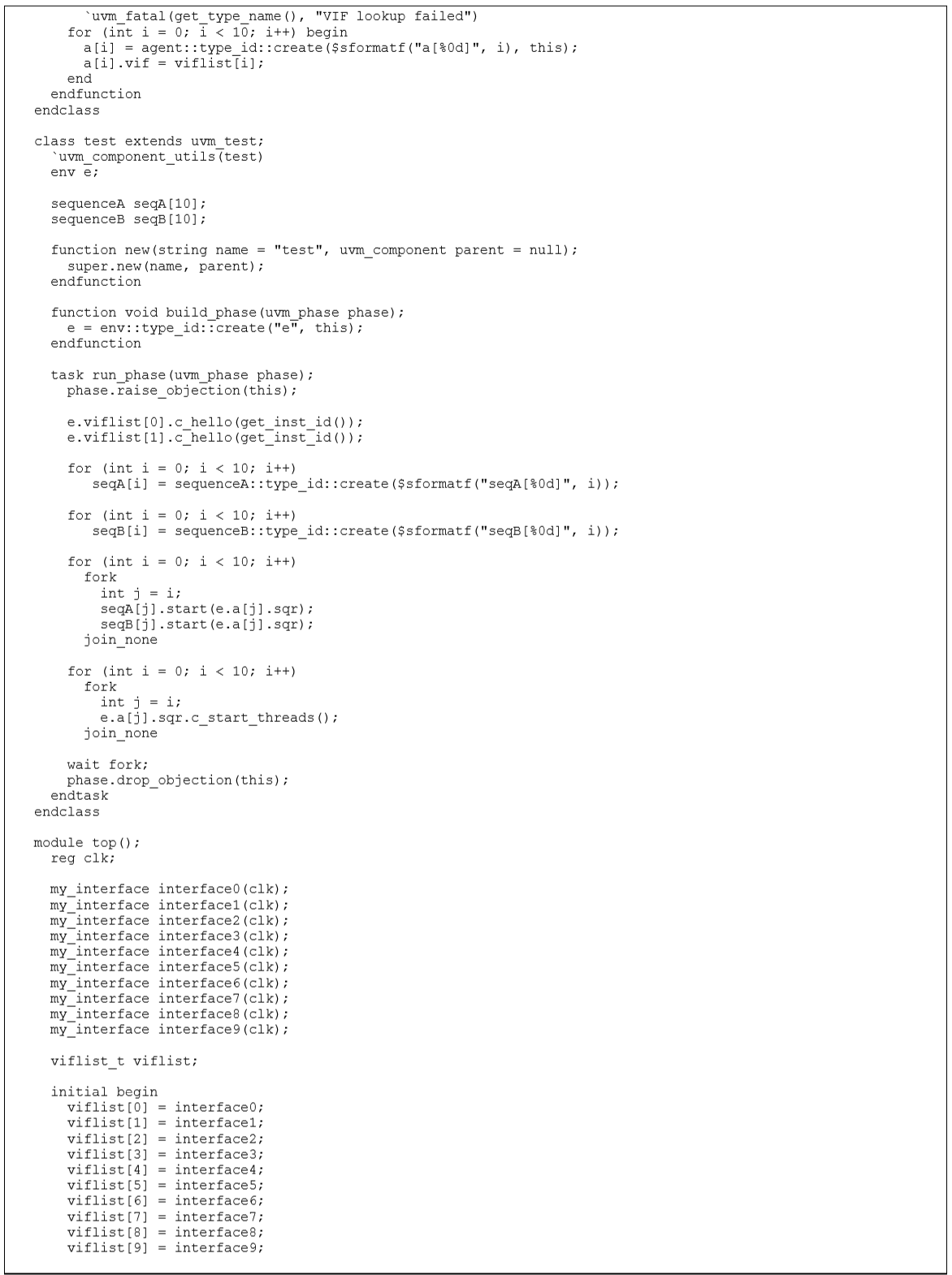 `uvm_fatal(get_type_name(), "VIF lookup failed")
for (int i = 0; i < 10; i++) begin
a[i] = agent::type_id::create($sformatf("a[%0d]", i), this);
a[i].vif = viflist[i];
end
endfunction
endclass

class test extends uvm_test;
`uvm_component_utils(test)
env e;

sequenceA seqA[10];
sequenceB seqB[10];

function new(string name = "test", uvm_component parent = null);
super.new(name, parent);
endfunction

function void build_phase(uvm_phase phase);
e = env::type_id::create("e", this);
endfunction

task run_phase(uvm_phase phase);
phase.raise_objection(this);

e.viflist[0].c_hello(get_inst_id());
e.viflist[1].c_hello(get_inst_id());

for (int i = 0; i < 10; i++)
seqA[i] = sequenceA::type_id::create($sformatf("seqA[%0d]", i));

for (int i = 0; i < 10; i++)
seqB[i] = sequenceB::type_id::create($sformatf("seqB[%0d]", i));

for (int i = 0; i < 10; i++)
fork
int j = i;
seqA[j].start(e.a[j].sqr);
seqB[j].start(e.a[j].sqr);
join_none

for (int i = 0; i < 10; i++)
fork
int j = i;
e.a[j].sqr.c_start_threads();
join_none

wait fork;
phase.drop_objection(this);
endtask
endclass

module top();
reg clk;

my_interface interface0(clk);
my_interface interface1(clk);
my_interface interface2(clk);
my_interface interface3(clk);
my_interface interface4(clk);
my_interface interface5(clk);
my_interface interface6(clk);
my_interface interface7(clk);
my_interface interface8(clk);
my_interface interface9(clk);

viflist_t viflist;

initial begin
viflist[0] = interface0;
viflist[1] = interface1;
viflist[2] = interface2;
viflist[3] = interface3;
viflist[4] = interface4;
viflist[5] = interface5;
viflist[6] = interface6;
viflist[7] = interface7;
viflist[8] = interface8;
viflist[9] = interface9;